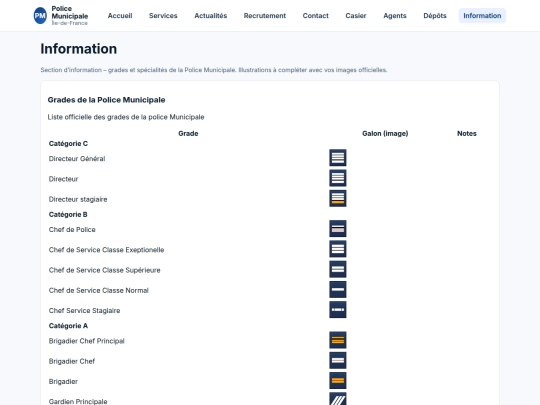 PM Police Municipale Île-de-France

Accueil Services Actualités Recrutement Contact Casier Agents Dépôts Information

Information

Section d'information – grades et spécialités de la Police Municipale. Illustrations à compléter avec vos images officielles.

Grades de la Police Municipale

Liste officielle des grades de la police Municipale

| Grade | Galon (image) | Notes |
|---|---|---|
| Catégorie C | | |
| Directeur Général | | |
| Directeur | | |
| Directeur stagiaire | | |
| Catégorie B | | |
| Chef de Police | | |
| Chef de Service Classe Exeptionelle | | |
| Chef de Service Classe Supérieure | | |
| Chef de Service Classe Normal | | |
| Chef Service Stagiaire | | |
| Catégorie A | | |
| Brigadier Chef Principal | | |
| Brigadier Chef | | |
| Brigadier | | |
| Gardien Principale | | |